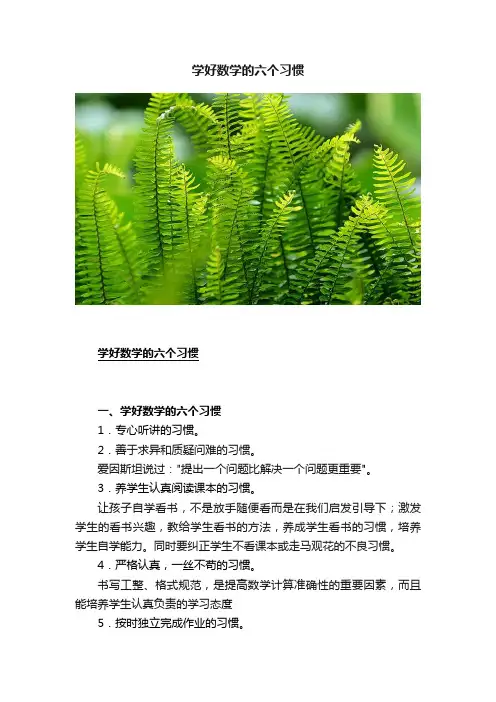 学好数学的六个习惯

学好数学的六个习惯

一、学好数学的六个习惯

1．专心听讲的习惯。

2．善于求异和质疑问难的习惯。

爱因斯坦说过："提出一个问题比解决一个问题更重要"。

3．养学生认真阅读课本的习惯。

让孩子自学看书，不是放手随便看而是在我们启发引导下；激发学生的看书兴趣，教给学生看书的方法，养成学生看书的习惯，培养学生自学能力。同时要纠正学生不看课本或走马观花的不良习惯。

4．严格认真，一丝不苟的习惯。

书写工整、格式规范，是提高数学计算准确性的重要因素，而且能培养学生认真负责的学习态度

5．按时独立完成作业的习惯。